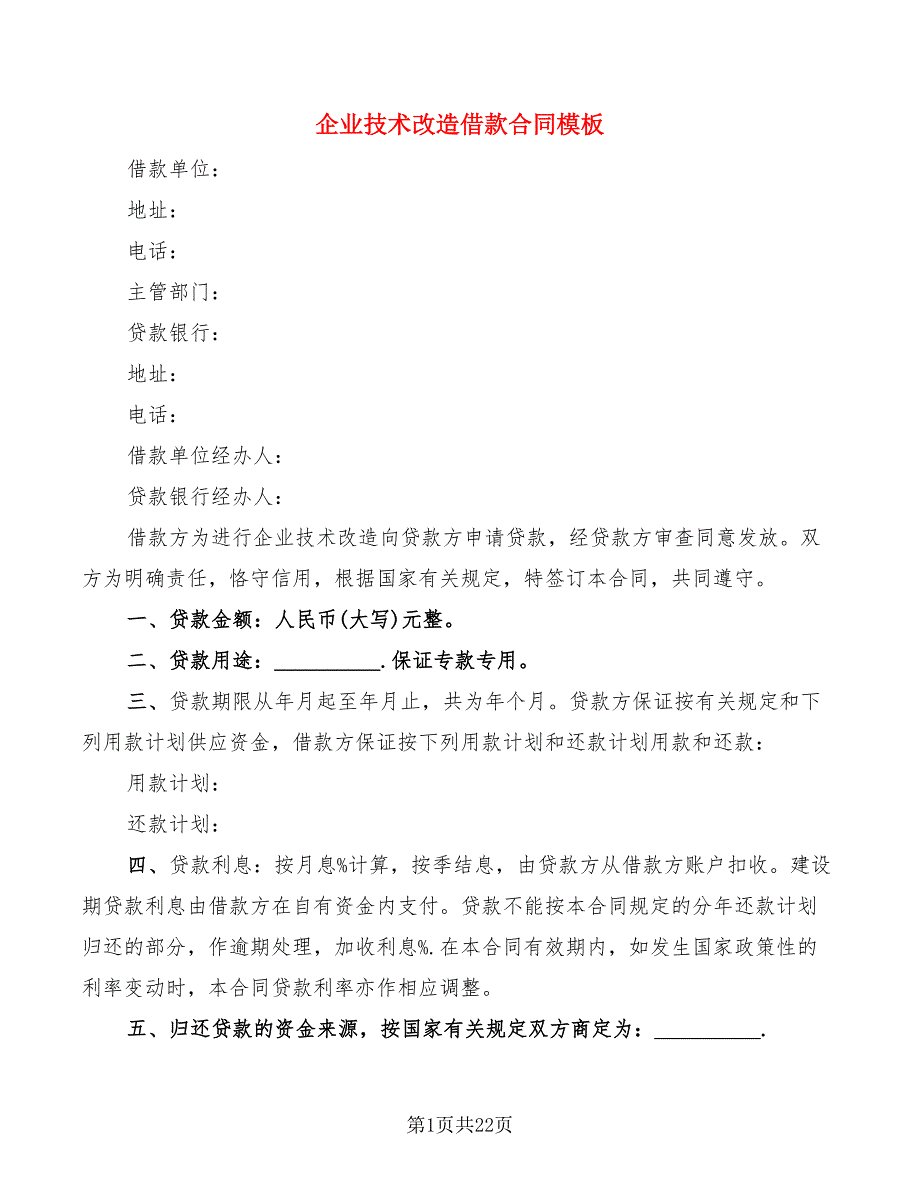 企业技术改造借款合同模板

借款单位：

地址：

电话：

主管部门：

贷款银行：

地址：

电话：

借款单位经办人：

贷款银行经办人：

借款方为进行企业技术改造向贷款方申请贷款，经贷款方审查同意发放。双方为明确责任，恪守信用，根据国家有关规定，特签订本合同，共同遵守。

一、贷款金额：人民币(大写)元整。

二、贷款用途：__________.保证专款专用。

三、贷款期限从年月起至年月止，共为年个月。贷款方保证按有关规定和下列用款计划供应资金，借款方保证按下列用款计划和还款计划用款和还款：

用款计划：

还款计划：

四、贷款利息：按月息%计算，按季结息，由贷款方从借款方账户扣收。建设期贷款利息由借款方在自有资金内支付。贷款不能按本合同规定的分年还款计划归还的部分，作逾期处理，加收利息%.在本合同有效期内，如发生国家政策性的利率变动时，本合同贷款利率亦作相应调整。

五、归还贷款的资金来源，按国家有关规定双方商定为：__________.

第1页共22页